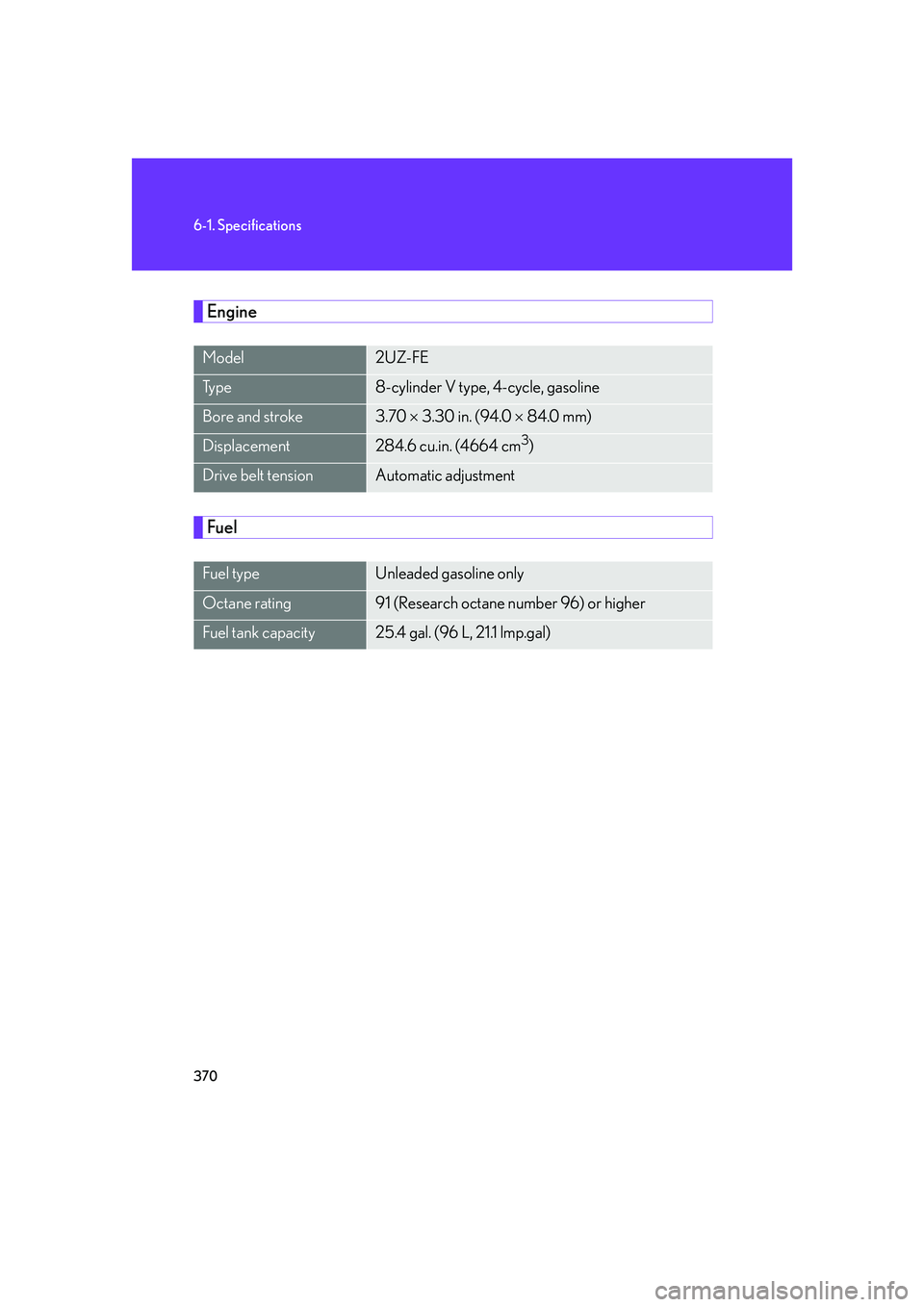 6-1. Specifications

Engine

| Model | 2UZ-FE |
|---|---|
| Type | 8-cylinder V type, 4-cycle, gasoline |
| Bore and stroke | 3.70 × 3.30 in. (94.0 × 84.0 mm) |
| Displacement | 284.6 cu.in. (4664 $cm^3$) |
| Drive belt tension | Automatic adjustment |

Fuel

| Fuel type | Unleaded gasoline only |
|---|---|
| Octane rating | 91 (Research octane number 96) or higher |
| Fuel tank capacity | 25.4 gal. (96 L, 21.1 Imp.gal) |

370

carmanualsonline.info